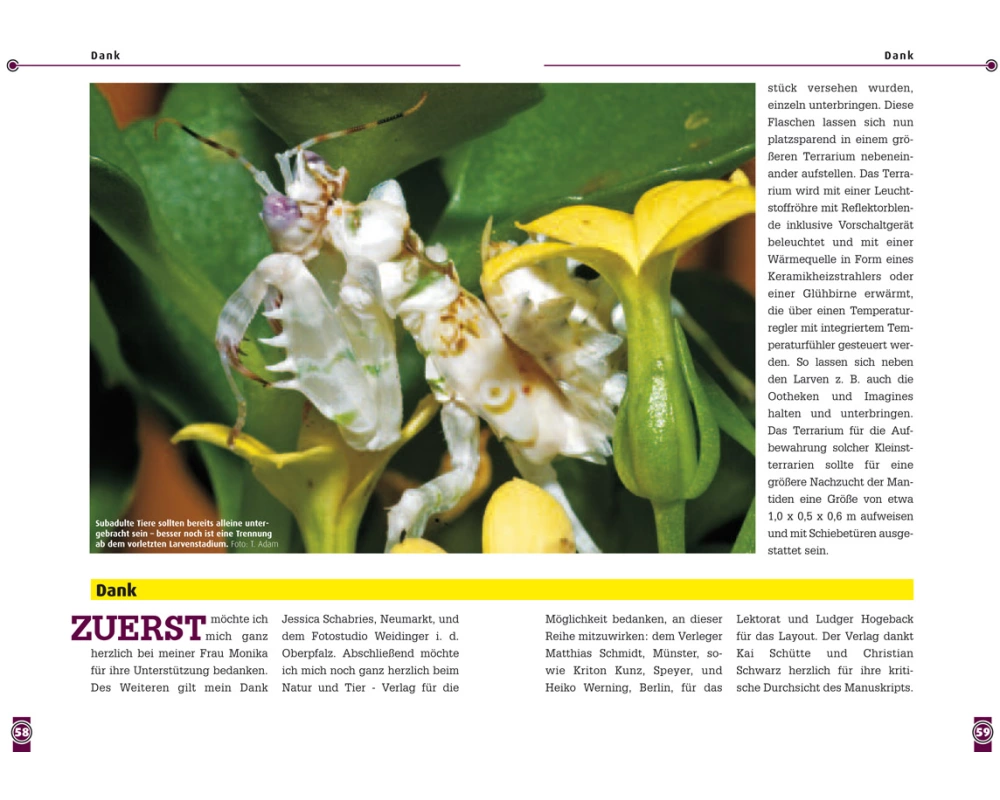 Dank

Dank

Subadulte Tiere sollten bereits alleine untergebracht sein – besser noch ist eine Trennung ab dem vorletzten Larvenstadium. Foto: T. Adam

stück versehen wurden, einzeln unterbringen. Diese Flaschen lassen sich nun platzsparend in einem größeren Terrarium nebeneinander aufstellen. Das Terrarium wird mit einer Leuchtstoffröhre mit Reflektorblende inklusive Vorschaltgerät beleuchtet und mit einer Wärmequelle in Form eines Keramikheizstrahlers oder einer Glühbirne erwärmt, die über einen Temperaturregler mit integriertem Temperaturfühler gesteuert werden. So lassen sich neben den Larven z. B. auch die Ootheken und Imagines halten und unterbringen. Das Terrarium für die Aufbewahrung solcher Kleinstterrarien sollte für eine größere Nachzucht der Mantiden eine Größe von etwa 1,0 x 0,5 x 0,6 m aufweisen und mit Schiebetüren ausgestattet sein.

Dank

ZUERST möchte ich mich ganz herzlich bei meiner Frau Monika für ihre Unterstützung bedanken. Des Weiteren gilt mein Dank Jessica Schabries, Neumarkt, und dem Fotostudio Weidinger i. d. Oberpfalz. Abschließend möchte ich mich noch ganz herzlich beim Natur und Tier - Verlag für die Möglichkeit bedanken, an dieser Reihe mitzuwirken: dem Verleger Matthias Schmidt, Münster, sowie Kriton Kunz, Speyer, und Heiko Werning, Berlin, für das Lektorat und Ludger Hogeback für das Layout. Der Verlag dankt Kai Schütte und Christian Schwarz herzlich für ihre kritische Durchsicht des Manuskripts.

58

59